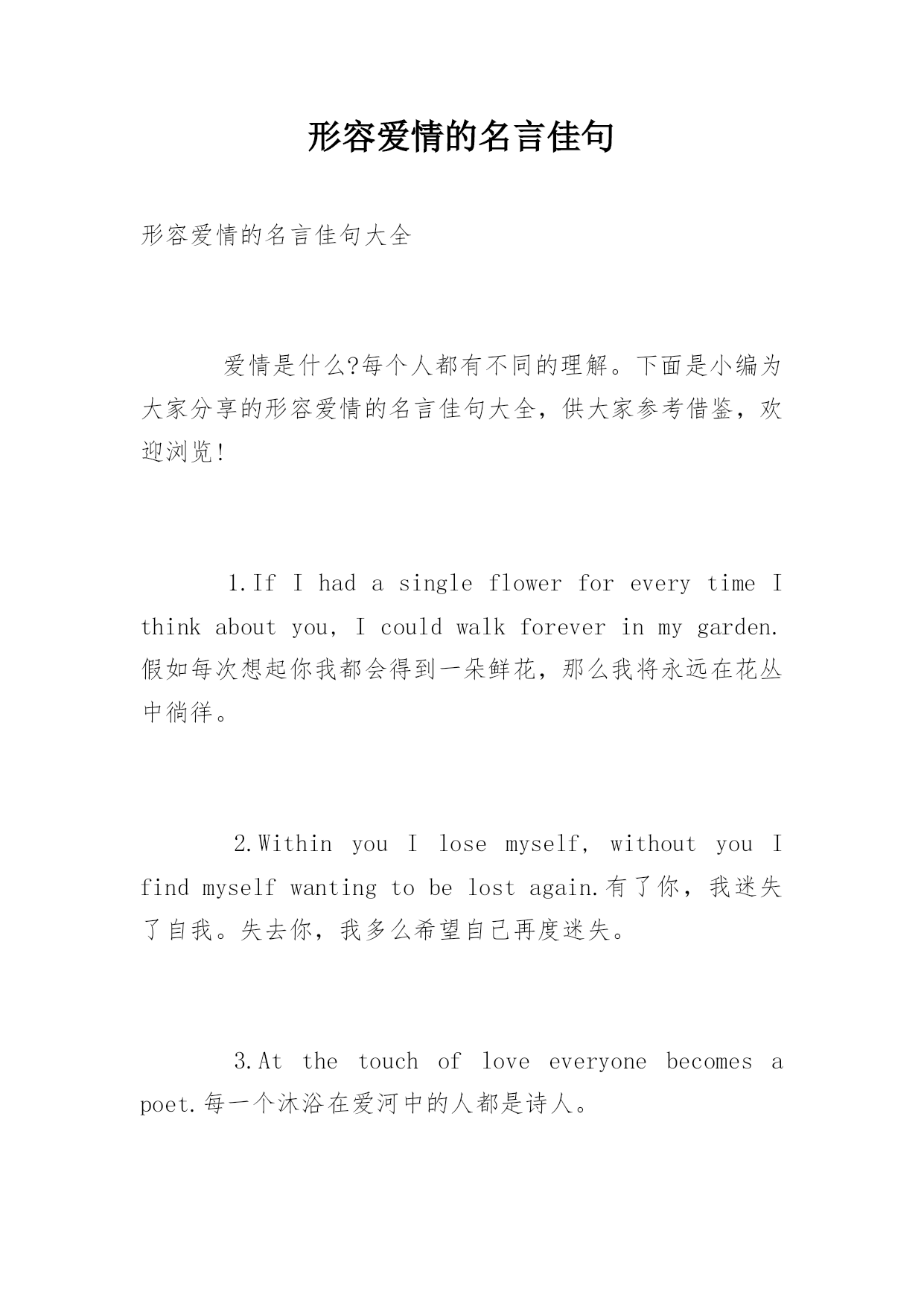 形容爱情的名言佳句

形容爱情的名言佳句大全

爱情是什么?每个人都有不同的理解。下面是小编为大家分享的形容爱情的名言佳句大全，供大家参考借鉴，欢迎浏览!

1.If I had a single flower for every time I think about you, I could walk forever in my garden.假如每次想起你我都会得到一朵鲜花，那么我将永远在花丛中徜徉。

2.Within you I lose myself, without you I find myself wanting to be lost again.有了你，我迷失了自我。失去你，我多么希望自己再度迷失。

3.At the touch of love everyone becomes a poet.每一个沐浴在爱河中的人都是诗人。